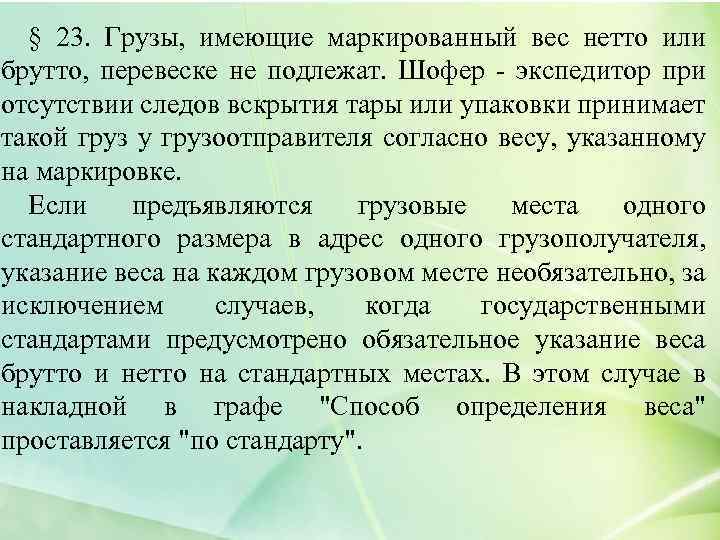 § 23. Грузы, имеющие маркированный вес нетто или брутто, перевеске не подлежат. Шофер - экспедитор при отсутствии следов вскрытия тары или упаковки принимает такой груз у грузоотправителя согласно весу, указанному на маркировке.

Если предъявляются грузовые места одного стандартного размера в адрес одного грузополучателя, указание веса на каждом грузовом месте необязательно, за исключением случаев, когда государственными стандартами предусмотрено обязательное указание веса брутто и нетто на стандартных местах. В этом случае в накладной в графе "Способ определения веса" проставляется "по стандарту".